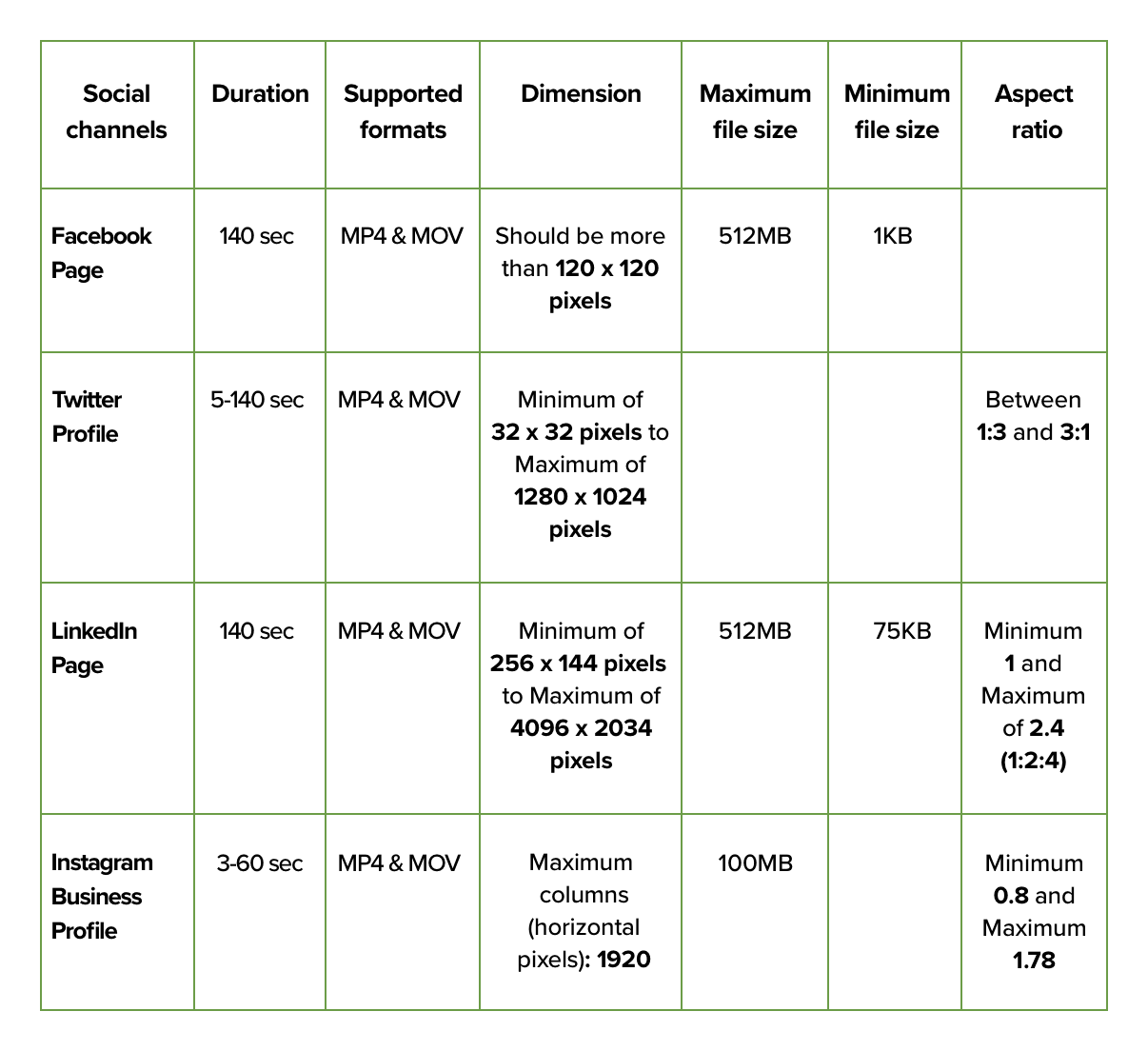 | Social channels | Duration | Supported formats | Dimension | Maximum file size | Minimum file size | Aspect ratio |
|---|---|---|---|---|---|---|
| Facebook Page | 140 sec | MP4 & MOV | Should be more than 120 x 120 pixels | 512MB | 1KB | |
| Twitter Profile | 5-140 sec | MP4 & MOV | Minimum of 32 x 32 pixels to Maximum of 1280 x 1024 pixels | | | Between 1:3 and 3:1 |
| LinkedIn Page | 140 sec | MP4 & MOV | Minimum of 256 x 144 pixels to Maximum of 4096 x 2034 pixels | 512MB | 75KB | Minimum 1 and Maximum of 2.4 (1:2:4) |
| Instagram Business Profile | 3-60 sec | MP4 & MOV | Maximum columns (horizontal pixels): 1920 | 100MB | | Minimum 0.8 and Maximum 1.78 |